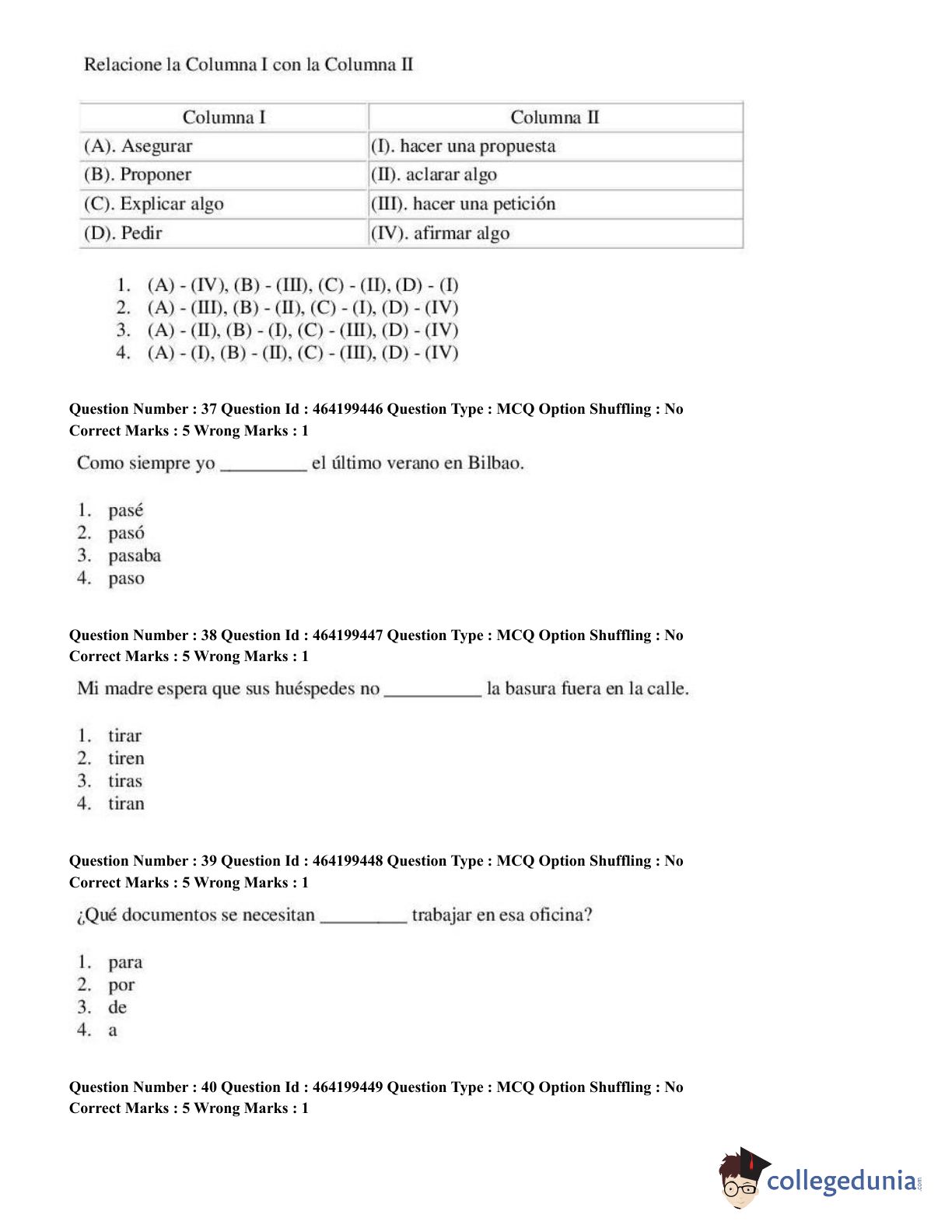 Relacione la Columna I con la Columna II

| Columna I | Columna II |
|---|---|
| (A). Asegurar | (I). hacer una propuesta |
| (B). Proponer | (II). aclarar algo |
| (C). Explicar algo | (III). hacer una petición |
| (D). Pedir | (IV). afirmar algo |

1. (A) - (IV), (B) - (III), (C) - (II), (D) - (I)
2. (A) - (III), (B) - (II), (C) - (I), (D) - (IV)
3. (A) - (II), (B) - (I), (C) - (III), (D) - (IV)
4. (A) - (I), (B) - (II), (C) - (III), (D) - (IV)

Question Number : 37 Question Id : 464199446 Question Type : MCQ Option Shuffling : No
Correct Marks : 5 Wrong Marks : 1

Como siempre yo _________ el último verano en Bilbao.

1. pasé
2. pasó
3. pasaba
4. paso

Question Number : 38 Question Id : 464199447 Question Type : MCQ Option Shuffling : No
Correct Marks : 5 Wrong Marks : 1

Mi madre espera que sus huéspedes no __________ la basura fuera en la calle.

1. tirar
2. tiren
3. tiras
4. tiran

Question Number : 39 Question Id : 464199448 Question Type : MCQ Option Shuffling : No
Correct Marks : 5 Wrong Marks : 1

¿Qué documentos se necesitan _________ trabajar en esa oficina?

1. para
2. por
3. de
4. a

Question Number : 40 Question Id : 464199449 Question Type : MCQ Option Shuffling : No
Correct Marks : 5 Wrong Marks : 1

collegedunia.com